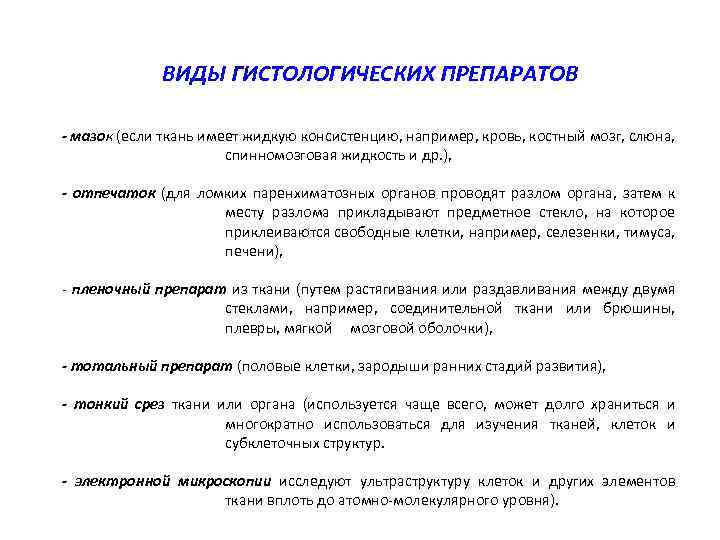 ВИДЫ ГИСТОЛОГИЧЕСКИХ ПРЕПАРАТОВ

- мазок (если ткань имеет жидкую консистенцию, например, кровь, костный мозг, слюна, спинномозговая жидкость и др.),

- отпечаток (для ломких паренхиматозных органов проводят разлом органа, затем к месту разлома прикладывают предметное стекло, на которое приклеиваются свободные клетки, например, селезенки, тимуса, печени),

- пленочный препарат из ткани (путем растягивания или раздавливания между двумя стеклами, например, соединительной ткани или брюшины, плевры, мягкой мозговой оболочки),

- тотальный препарат (половые клетки, зародыши ранних стадий развития),

- тонкий срез ткани или органа (используется чаще всего, может долго храниться и многократно использоваться для изучения тканей, клеток и субклеточных структур.

- электронной микроскопии исследуют ультраструктуру клеток и других элементов ткани вплоть до атомно-молекулярного уровня).